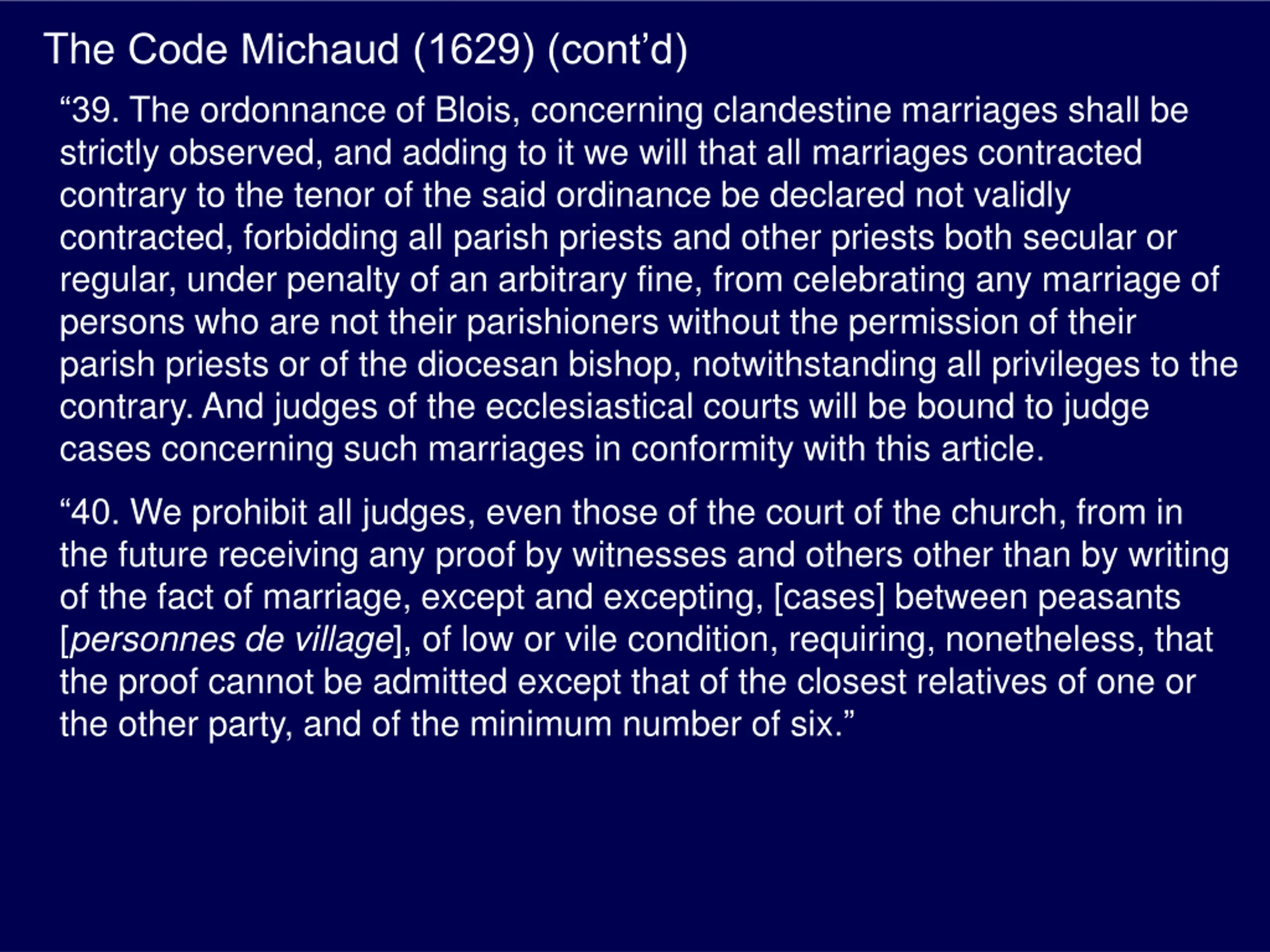 The Code Michaud (1629) (cont'd)

"39. The ordonnance of Blois, concerning clandestine marriages shall be strictly observed, and adding to it we will that all marriages contracted contrary to the tenor of the said ordinance be declared not validly contracted, forbidding all parish priests and other priests both secular or regular, under penalty of an arbitrary fine, from celebrating any marriage of persons who are not their parishioners without the permission of their parish priests or of the diocesan bishop, notwithstanding all privileges to the contrary. And judges of the ecclesiastical courts will be bound to judge cases concerning such marriages in conformity with this article.

"40. We prohibit all judges, even those of the court of the church, from in the future receiving any proof by witnesses and others other than by writing of the fact of marriage, except and excepting, [cases] between peasants [personnes de village], of low or vile condition, requiring, nonetheless, that the proof cannot be admitted except that of the closest relatives of one or the other party, and of the minimum number of six."